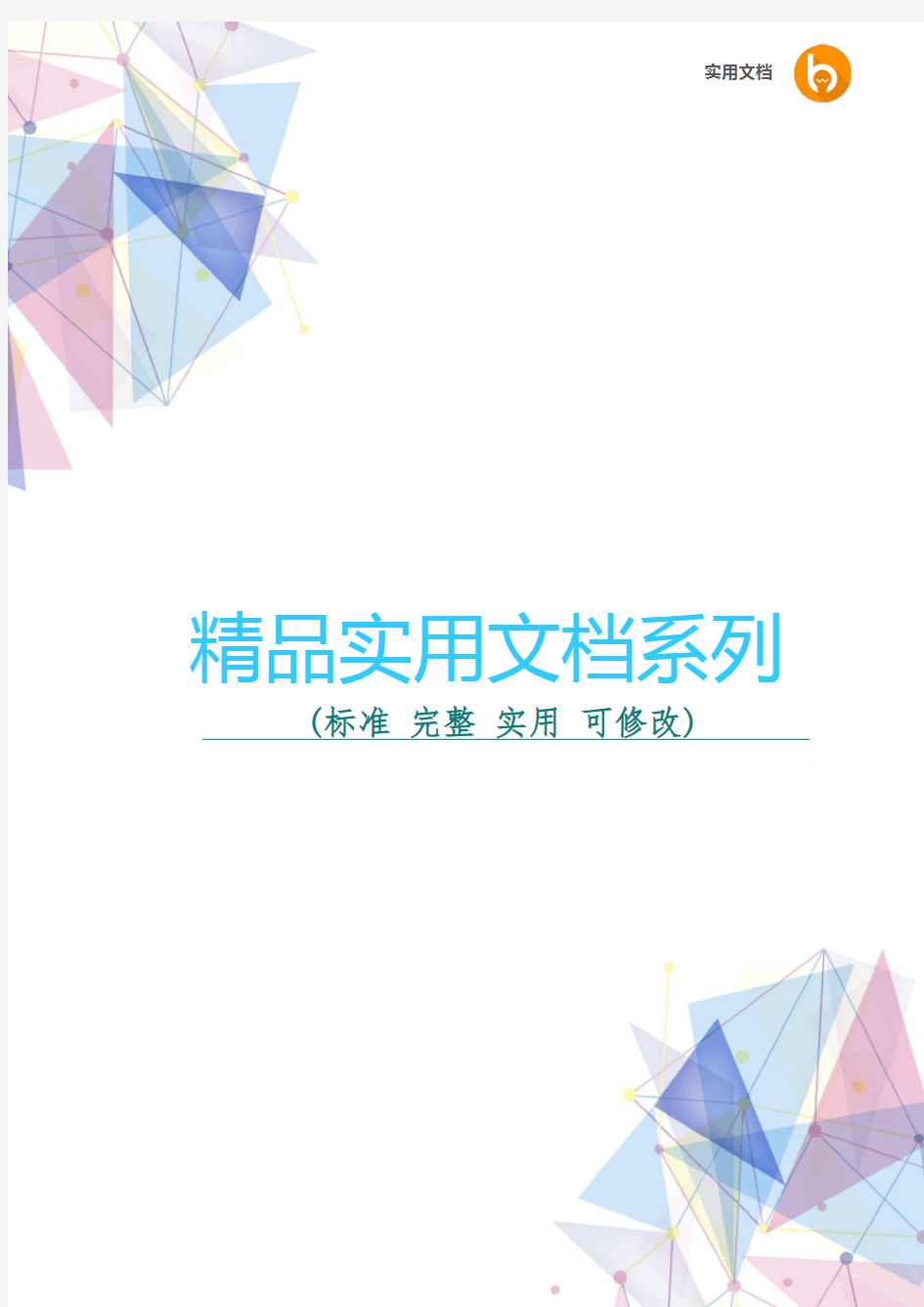 实用文档

精品实用文档系列

（标准 完整 实用 可修改）